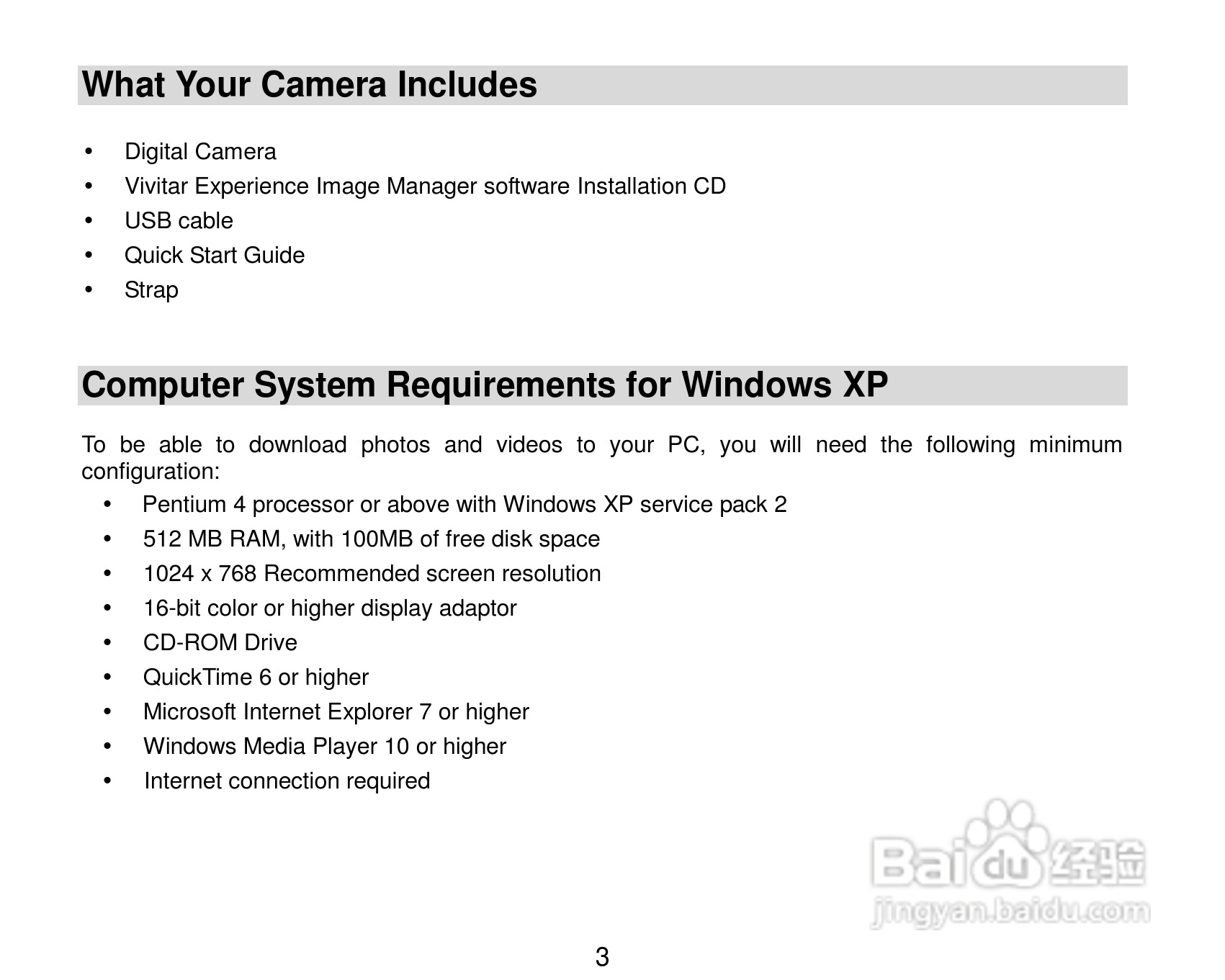 What Your Camera Includes

• Digital Camera
• Vivitar Experience Image Manager software Installation CD
• USB cable
• Quick Start Guide
• Strap

Computer System Requirements for Windows XP

To be able to download photos and videos to your PC, you will need the following minimum configuration:

• Pentium 4 processor or above with Windows XP service pack 2
• 512 MB RAM, with 100MB of free disk space
• 1024 x 768 Recommended screen resolution
• 16-bit color or higher display adaptor
• CD-ROM Drive
• QuickTime 6 or higher
• Microsoft Internet Explorer 7 or higher
• Windows Media Player 10 or higher
• Internet connection required

3

Baidu经验
jingyan.baidu.com